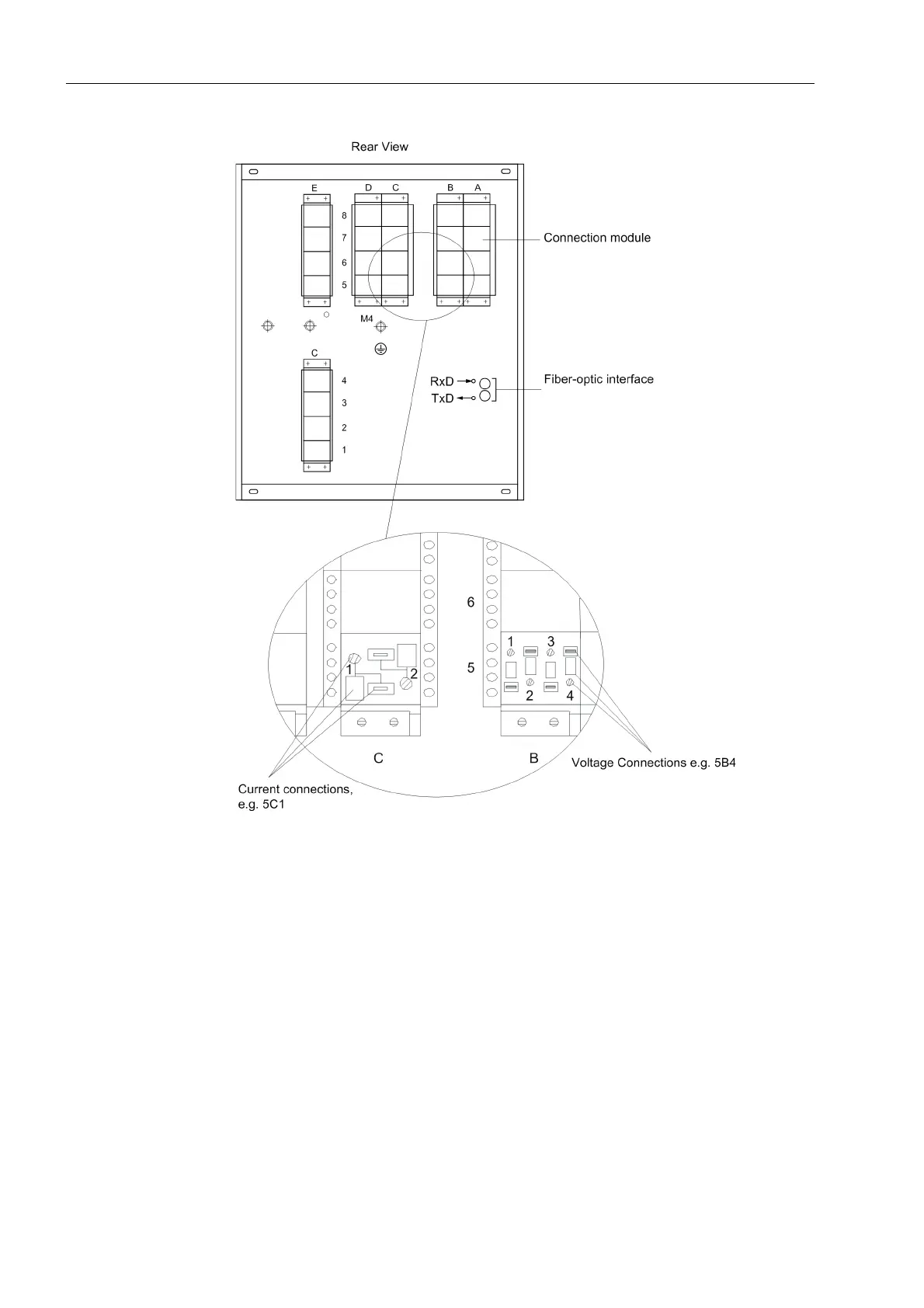 Rear View

E D C B A

8
7
6
5

Connection module

M4

C

4
3
2
1

RxD
TxD

Fiber-optic interface

6

5

1 2

1 3
2 4

C B

Voltage Connections e.g. 5B4

Current connections, e.g. 5C1